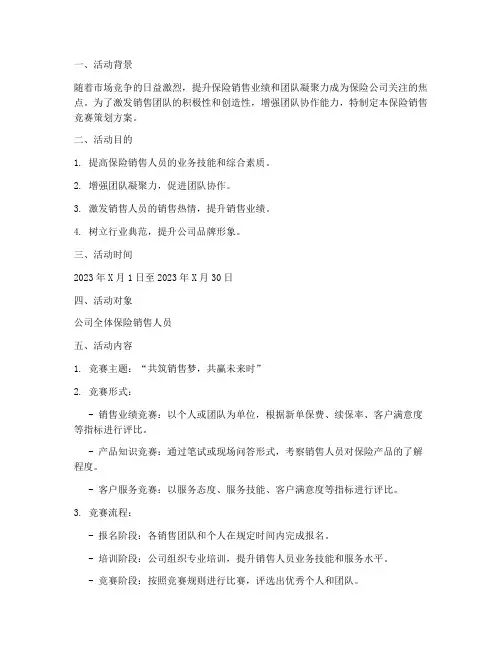 一、活动背景

随着市场竞争的日益激烈，提升保险销售业绩和团队凝聚力成为保险公司关注的焦点。为了激发销售团队的积极性和创造性，增强团队协作能力，特制定本保险销售竞赛策划方案。

二、活动目的

1. 提高保险销售人员的业务技能和综合素质。

2. 增强团队凝聚力，促进团队协作。

3. 激发销售人员的销售热情，提升销售业绩。

4. 树立行业典范，提升公司品牌形象。

三、活动时间

2023 年 X 月 1 日至 2023 年 X 月 30 日

四、活动对象

公司全体保险销售人员

五、活动内容

1. 竞赛主题："共筑销售梦，共赢未来时"

2. 竞赛形式：

- 销售业绩竞赛：以个人或团队为单位，根据新单保费、续保率、客户满意度等指标进行评比。

- 产品知识竞赛：通过笔试或现场问答形式，考察销售人员对保险产品的了解程度。

- 客户服务竞赛：以服务态度、服务技能、客户满意度等指标进行评比。

3. 竞赛流程：

- 报名阶段：各销售团队和个人在规定时间内完成报名。

- 培训阶段：公司组织专业培训，提升销售人员业务技能和服务水平。

- 竞赛阶段：按照竞赛规则进行比赛，评选出优秀个人和团队。